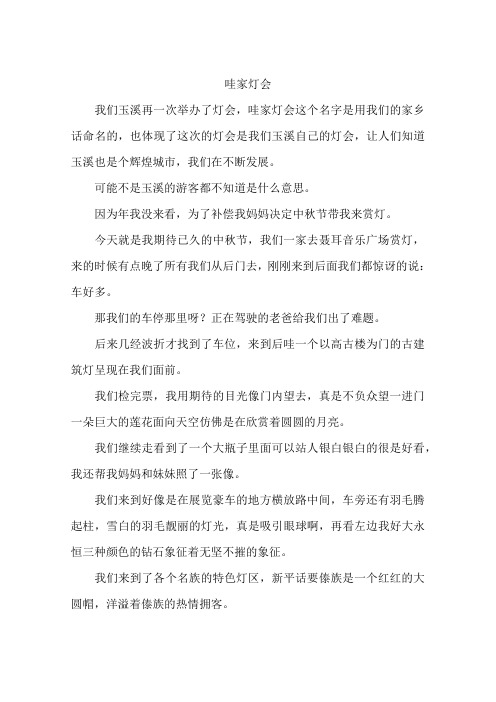 哇家灯会

我们玉溪再一次举办了灯会，哇家灯会这个名字是用我们的家乡话命名的，也体现了这次的灯会是我们玉溪自己的灯会，让人们知道玉溪也是个辉煌城市，我们在不断发展。

可能不是玉溪的游客都不知道是什么意思。

因为年我没来看，为了补偿我妈妈决定中秋节带我来赏灯。

今天就是我期待已久的中秋节，我们一家去聂耳音乐广场赏灯，来的时候有点晚了所有我们从后门去，刚刚来到后面我们都惊讶的说：车好多。

那我们的车停那里呀？正在驾驶的老爸给我们出了难题。

后来几经波折才找到了车位，来到后哇一个以高古楼为门的古建筑灯呈现在我们面前。

我们检完票，我用期待的目光像门内望去，真是不负众望一进门一朵巨大的莲花面向天空仿佛是在欣赏着圆圆的月亮。

我们继续走看到了一个大瓶子里面可以站人银白银白的很是好看，我还帮我妈妈和妹妹照了一张像。

我们来到好像是在展览豪车的地方横放路中间，车旁还有羽毛腾起柱，雪白的羽毛靓丽的灯光，真是吸引眼球啊，再看左边我好大永恒三种颜色的钻石象征着无坚不摧的象征。

我们来到了各个名族的特色灯区，新平话要傣族是一个红红的大圆帽，洋溢着傣族的热情拥客。